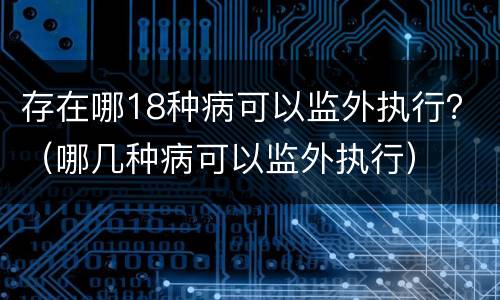 存在哪18种病可以监外执行?（哪几种病可以监外执行）